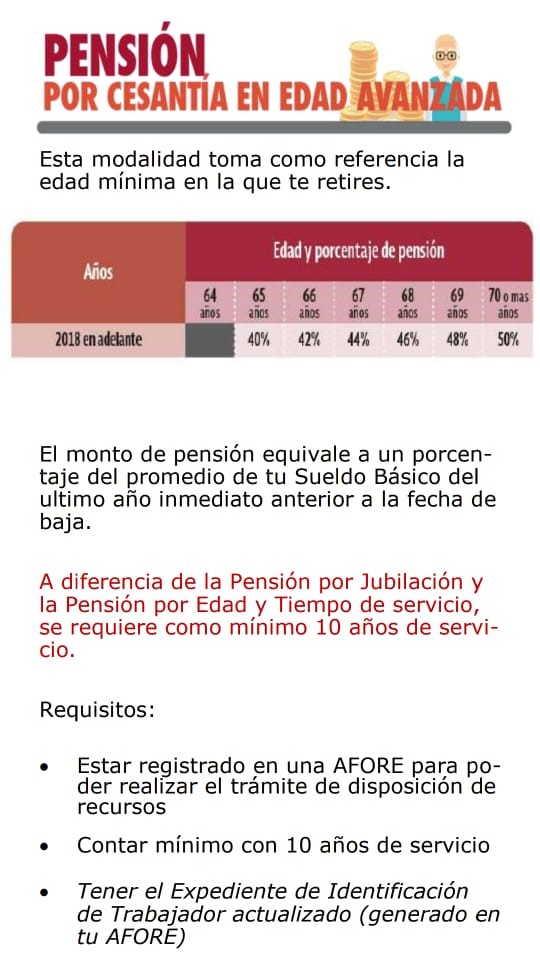 PENSIÓN
POR CESANTÍA EN EDAD AVANZADA

Esta modalidad toma como referencia la edad mínima en la que te retires.

| Años | Edad y porcentaje de pensión | | | | | | |
|---|---|---|---|---|---|---|---|
| | 64 años | 65 años | 66 años | 67 años | 68 años | 69 años | 70 o mas años |
| 2018 en adelante | | 40% | 42% | 44% | 46% | 48% | 50% |

El monto de pensión equivale a un porcentaje del promedio de tu Sueldo Básico del ultimo año inmediato anterior a la fecha de baja.

A diferencia de la Pensión por Jubilación y la Pensión por Edad y Tiempo de servicio, se requiere como mínimo 10 años de servicio.

Requisitos:

• Estar registrado en una AFORE para poder realizar el trámite de disposición de recursos

• Contar mínimo con 10 años de servicio

• Tener el Expediente de Identificación de Trabajador actualizado (generado en tu AFORE)